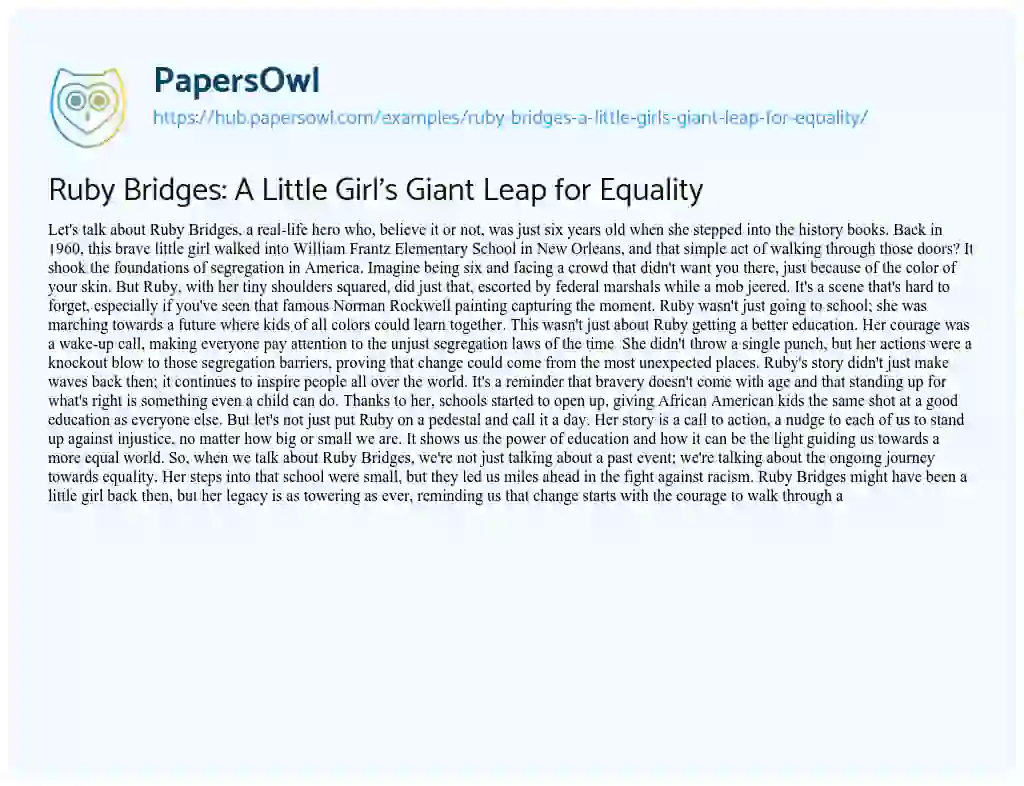 PapersOwl
https://hub.papersowl.com/examples/ruby-bridges-a-little-girls-giant-leap-for-equality/

Ruby Bridges: A Little Girl's Giant Leap for Equality

Let's talk about Ruby Bridges, a real-life hero who, believe it or not, was just six years old when she stepped into the history books. Back in 1960, this brave little girl walked into William Frantz Elementary School in New Orleans, and that simple act of walking through those doors? It shook the foundations of segregation in America. Imagine being six and facing a crowd that didn't want you there, just because of the color of your skin. But Ruby, with her tiny shoulders squared, did just that, escorted by federal marshals while a mob jeered. It's a scene that's hard to forget, especially if you've seen that famous Norman Rockwell painting capturing the moment. Ruby wasn't just going to school; she was marching towards a future where kids of all colors could learn together. This wasn't just about Ruby getting a better education. Her courage was a wake-up call, making everyone pay attention to the unjust segregation laws of the time. She didn't throw a single punch, but her actions were a knockout blow to those segregation barriers, proving that change could come from the most unexpected places. Ruby's story didn't just make waves back then; it continues to inspire people all over the world. It's a reminder that bravery doesn't come with age and that standing up for what's right is something even a child can do. Thanks to her, schools started to open up, giving African American kids the same shot at a good education as everyone else. But let's not just put Ruby on a pedestal and call it a day. Her story is a call to action, a nudge to each of us to stand up against injustice, no matter how big or small we are. It shows us the power of education and how it can be the light guiding us towards a more equal world. So, when we talk about Ruby Bridges, we're not just talking about a past event; we're talking about the ongoing journey towards equality. Her steps into that school were small, but they led us miles ahead in the fight against racism. Ruby Bridges might have been a little girl back then, but her legacy is as towering as ever, reminding us that change starts with the courage to walk through a